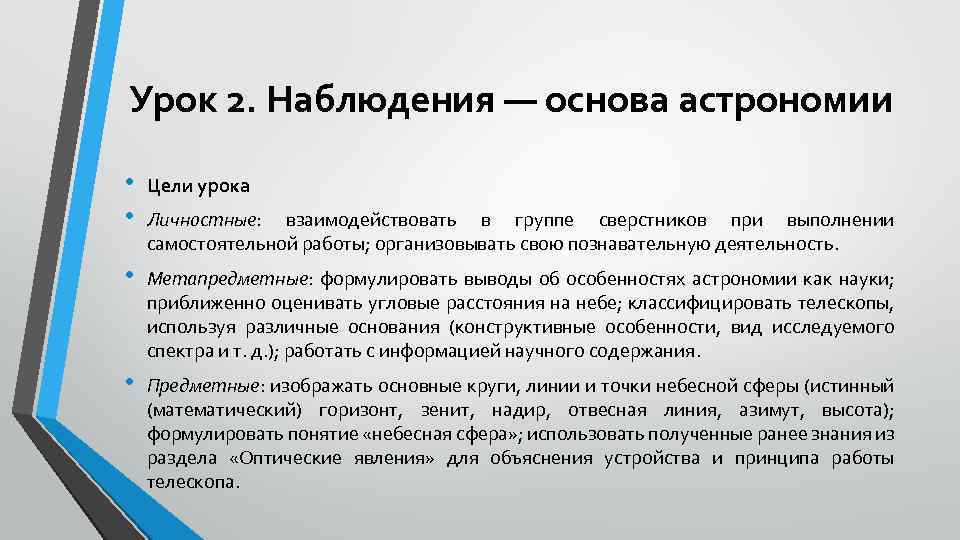 Урок 2. Наблюдения — основа астрономии

• Цели урока

• Личностные: взаимодействовать в группе сверстников при выполнении самостоятельной работы; организовывать свою познавательную деятельность.

• Метапредметные: формулировать выводы об особенностях астрономии как науки; приближенно оценивать угловые расстояния на небе; классифицировать телескопы, используя различные основания (конструктивные особенности, вид исследуемого спектра и т. д.); работать с информацией научного содержания.

• Предметные: изображать основные круги, линии и точки небесной сферы (истинный (математический) горизонт, зенит, надир, отвесная линия, азимут, высота); формулировать понятие «небесная сфера»; использовать полученные ранее знания из раздела «Оптические явления» для объяснения устройства и принципа работы телескопа.